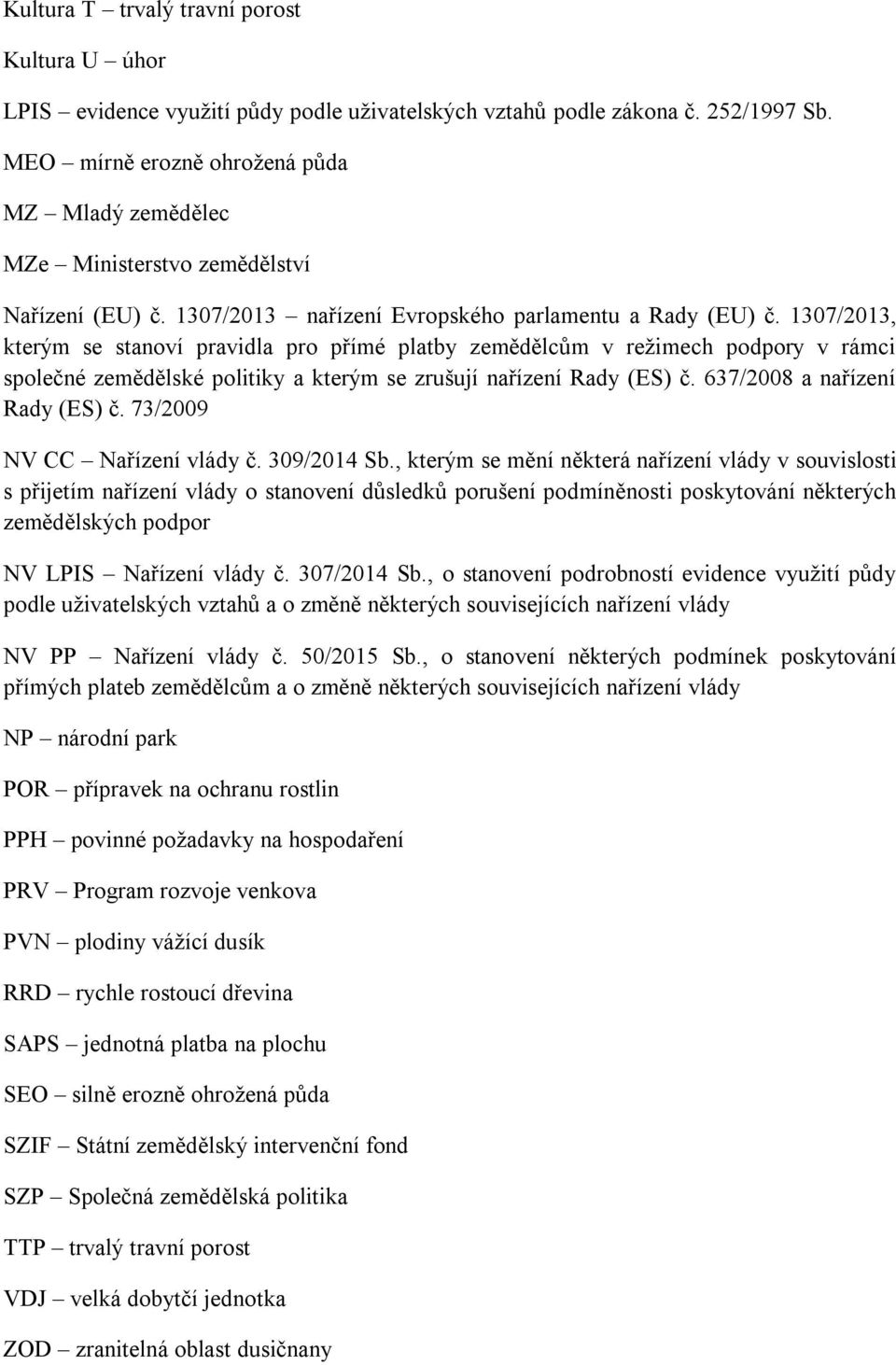 Kultura T – trvalý travní porost

Kultura U – úhor

LPIS – evidence využití půdy podle uživatelských vztahů podle zákona č. 252/1997 Sb.

MEO – mírně erozně ohrožená půda

MZ – Mladý zemědělec

MZe – Ministerstvo zemědělství

Nařízení (EU) č. 1307/2013 – nařízení Evropského parlamentu a Rady (EU) č. 1307/2013, kterým se stanoví pravidla pro přímé platby zemědělcům v režimech podpory v rámci společné zemědělské politiky a kterým se zrušují nařízení Rady (ES) č. 637/2008 a nařízení Rady (ES) č. 73/2009

NV CC – Nařízení vlády č. 309/2014 Sb., kterým se mění některá nařízení vlády v souvislosti s přijetím nařízení vlády o stanovení důsledků porušení podmíněnosti poskytování některých zemědělských podpor

NV LPIS – Nařízení vlády č. 307/2014 Sb., o stanovení podrobností evidence využití půdy podle uživatelských vztahů a o změně některých souvisejících nařízení vlády

NV PP – Nařízení vlády č. 50/2015 Sb., o stanovení některých podmínek poskytování přímých plateb zemědělcům a o změně některých souvisejících nařízení vlády

NP – národní park

POR – přípravek na ochranu rostlin

PPH – povinné požadavky na hospodaření

PRV – Program rozvoje venkova

PVN – plodiny vážící dusík

RRD – rychle rostoucí dřevina

SAPS – jednotná platba na plochu

SEO – silně erozně ohrožená půda

SZIF – Státní zemědělský intervenční fond

SZP – Společná zemědělská politika

TTP – trvalý travní porost

VDJ – velká dobytčí jednotka

ZOD – zranitelná oblast dusičnany